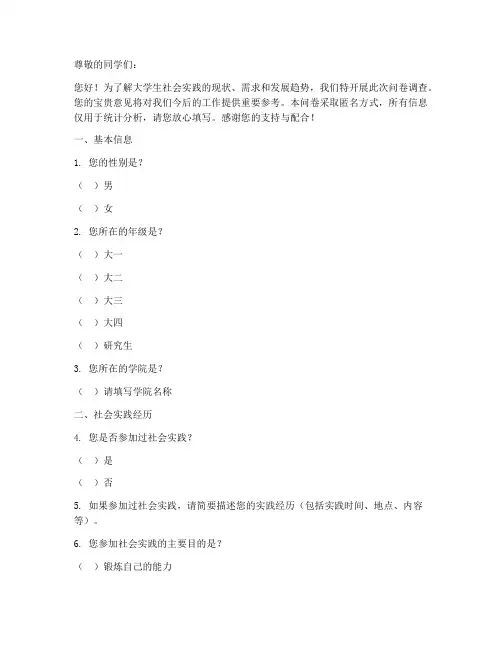 尊敬的同学们：

您好！为了解大学生社会实践的现状、需求和发展趋势，我们特开展此次问卷调查。您的宝贵意见将对我们今后的工作提供重要参考。本问卷采取匿名方式，所有信息仅用于统计分析，请您放心填写。感谢您的支持与配合！

一、基本信息

1. 您的性别是？

（ ）男

（ ）女

2. 您所在的年级是？

（ ）大一

（ ）大二

（ ）大三

（ ）大四

（ ）研究生

3. 您所在的学院是？

（ ）请填写学院名称

二、社会实践经历

4. 您是否参加过社会实践？

（ ）是

（ ）否

5. 如果参加过社会实践，请简要描述您的实践经历（包括实践时间、地点、内容等）。

6. 您参加社会实践的主要目的是？

（ ）锻炼自己的能力